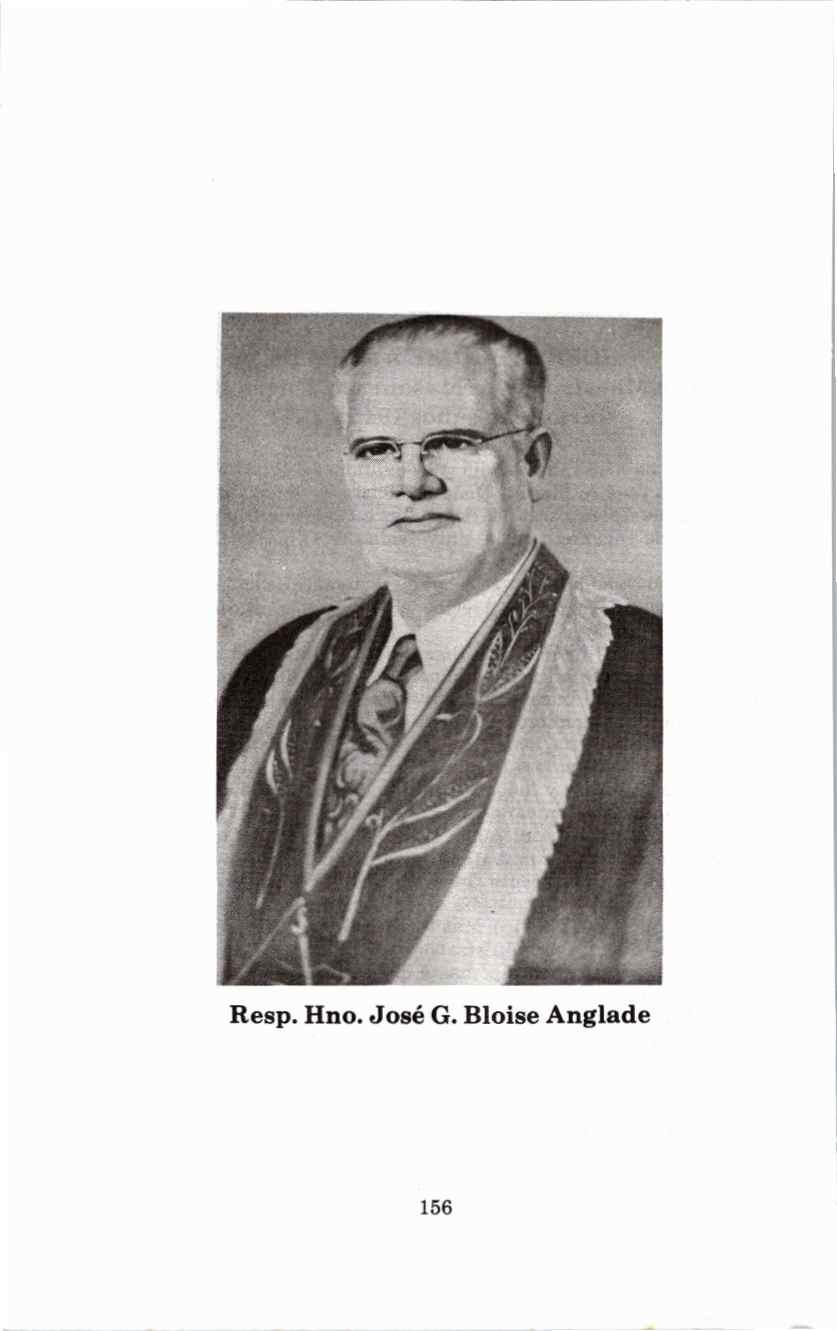 Resp. Hno. José G. Bloise Anglade

156